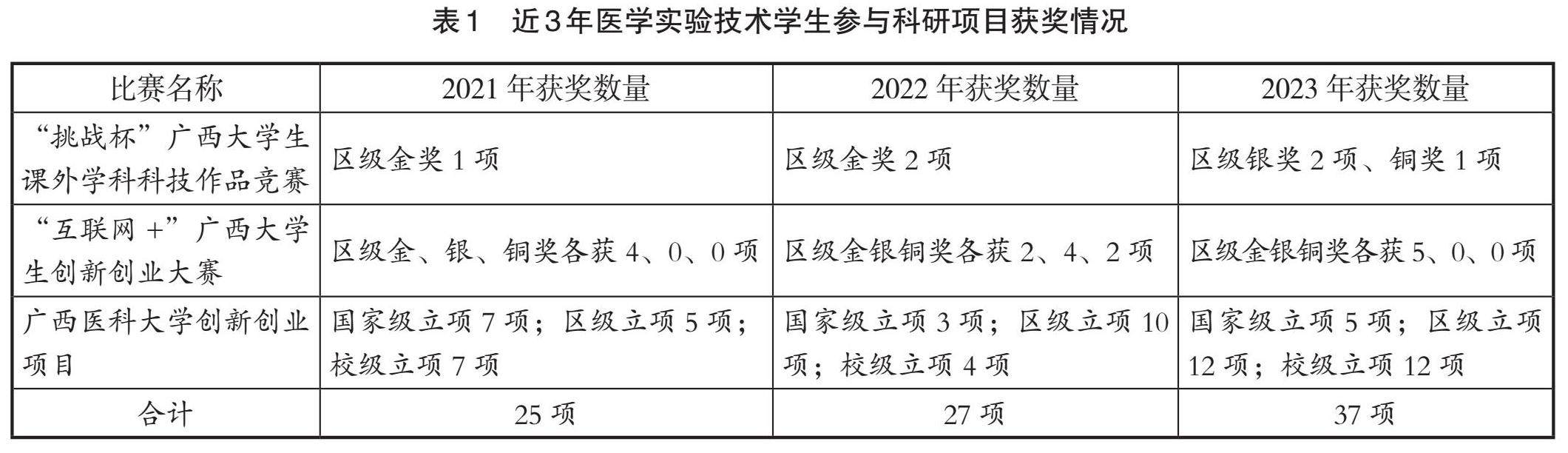 表1 近3年医学实验技术学生参与科研项目获奖情况

| 比赛名称 | 2021年获奖数量 | 2022年获奖数量 | 2023年获奖数量 |
|---|---|---|---|
| “挑战杯”广西大学生课外学科科技作品竞赛 | 区级金奖1项 | 区级金奖2项 | 区级银奖2项、铜奖1项 |
| “互联网+”广西大学生创新创业大赛 | 区级金、银、铜奖各获4、0、0项 | 区级金银铜奖各获2、4、2项 | 区级金银铜奖各获5、0、0项 |
| 广西医科大学创新创业项目 | 国家级立项7项；区级立项5项；校级立项7项 | 国家级立项3项；区级立项10项；校级立项4项 | 国家级立项5项；区级立项12项；校级立项12项 |
| 合计 | 25项 | 27项 | 37项 |